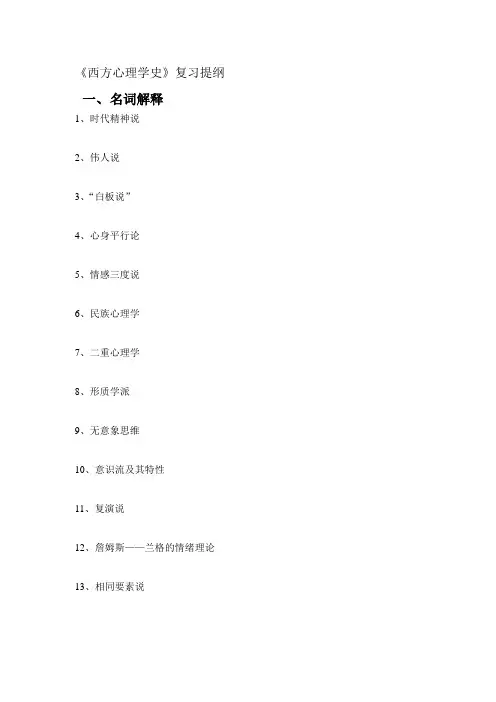 《西方心理学史》复习提纲

一、名词解释

1、时代精神说

2、伟人说

3、“白板说”

4、心身平行论

5、情感三度说

6、民族心理学

7、二重心理学

8、形质学派

9、无意象思维

10、意识流及其特性

11、复演说

12、詹姆斯——兰格的情绪理论

13、相同要素说